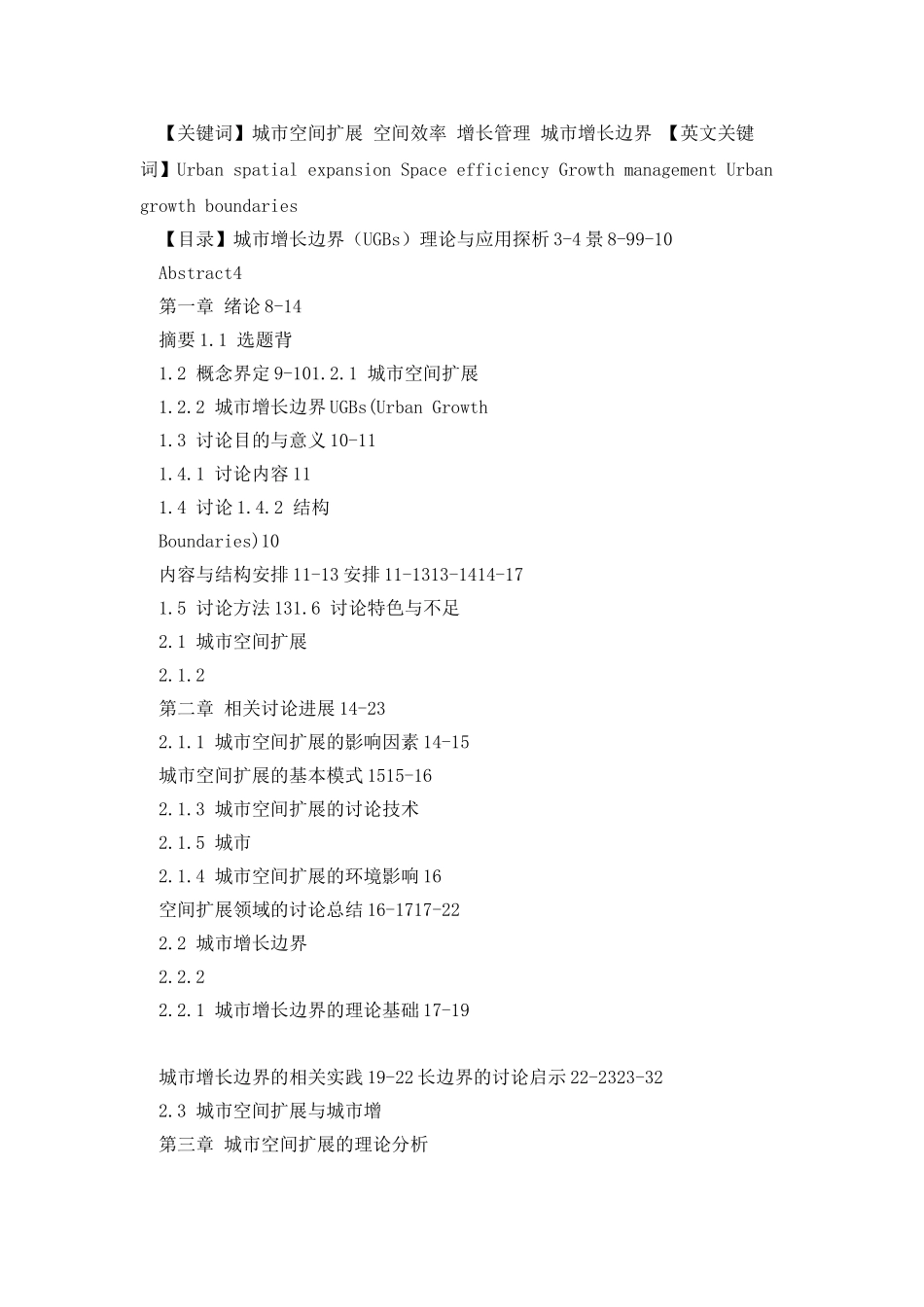 【关键词】城市空间扩展 空间效率 增长管理 城市增长边界 【英文关键词】Urban spatial expansion Space efficiency Growth management Urban growth boundaries

【目录】城市增长边界（UGBs）理论与应用探析 3-4 景 8-99-10

Abstract4

第一章 绪论 8-14

摘要 1.1 选题背

1.2 概念界定 9-101.2.1 城市空间扩展

1.2.2 城市增长边界 UGBs(Urban Growth

1.3 讨论目的与意义 10-11

1.4.1 讨论内容 11

1.4 讨论 1.4.2 结构

Boundaries)10

内容与结构安排 11-13 安排 11-1313-1414-17

1.5 讨论方法 131.6 讨论特色与不足

2.1 城市空间扩展

2.1.2

第二章 相关讨论进展 14-23

2.1.1 城市空间扩展的影响因素 14-15

城市空间扩展的基本模式 1515-16

2.1.3 城市空间扩展的讨论技术

2.1.5 城市

2.1.4 城市空间扩展的环境影响 16

空间扩展领域的讨论总结 16-1717-22

2.2 城市增长边界

2.2.2

2.2.1 城市增长边界的理论基础 17-19

城市增长边界的相关实践 19-22 长边界的讨论启示 22-2323-32

2.3 城市空间扩展与城市增

第三章 城市空间扩展的理论分析